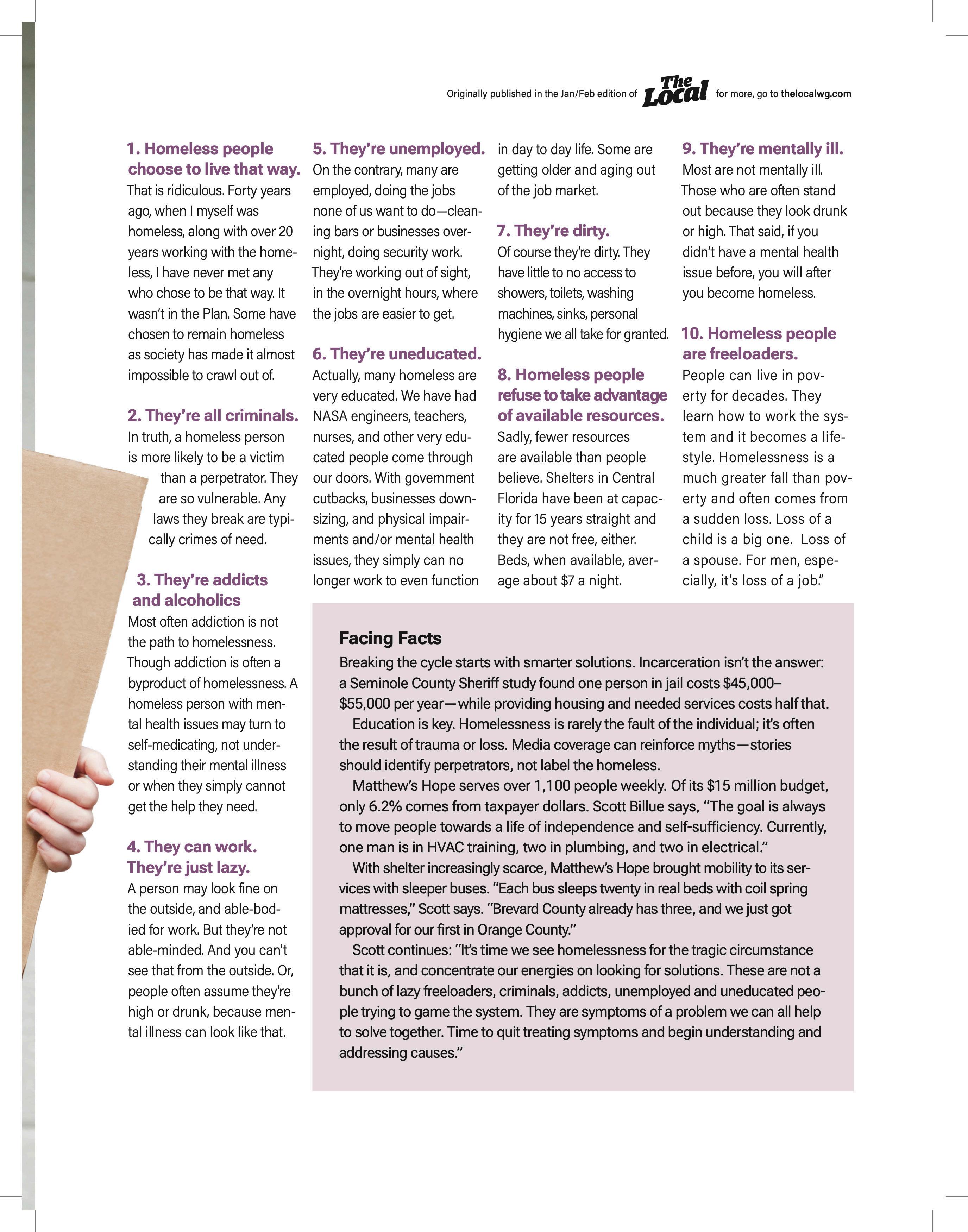 Originally published in the Jan/Feb edition of The Local for more, go to thelocalwg.com

1. Homeless people choose to live that way.
That is ridiculous. Forty years ago, when I myself was homeless, along with over 20 years working with the homeless, I have never met any who chose to be that way. It wasn't in the Plan. Some have chosen to remain homeless as society has made it almost impossible to crawl out of.

2. They're all criminals.
In truth, a homeless person is more likely to be a victim than a perpetrator. They are so vulnerable. Any laws they break are typically crimes of need.

3. They're addicts and alcoholics
Most often addiction is not the path to homelessness. Though addiction is often a byproduct of homelessness. A homeless person with mental health issues may turn to self-medicating, not understanding their mental illness or when they simply cannot get the help they need.

4. They can work. They're just lazy.
A person may look fine on the outside, and able-bodied for work. But they're not able-minded. And you can't see that from the outside. Or, people often assume they're high or drunk, because mental illness can look like that.

5. They're unemployed.
On the contrary, many are employed, doing the jobs none of us want to do—cleaning bars or businesses overnight, doing security work. They're working out of sight, in the overnight hours, where the jobs are easier to get.

6. They're uneducated.
Actually, many homeless are very educated. We have had NASA engineers, teachers, nurses, and other very educated people come through our doors. With government cutbacks, businesses downsizing, and physical impairments and/or mental health issues, they simply can no longer work to even function in day to day life. Some are getting older and aging out of the job market.

7. They're dirty.
Of course they're dirty. They have little to no access to showers, toilets, washing machines, sinks, personal hygiene we all take for granted.

8. Homeless people refuse to take advantage of available resources.
Sadly, fewer resources are available than people believe. Shelters in Central Florida have been at capacity for 15 years straight and they are not free, either. Beds, when available, average about $7 a night.

9. They're mentally ill.
Most are not mentally ill. Those who are often stand out because they look drunk or high. That said, if you didn't have a mental health issue before, you will after you become homeless.

10. Homeless people are freeloaders.
People can live in poverty for decades. They learn how to work the system and it becomes a lifestyle. Homelessness is a much greater fall than poverty and often comes from a sudden loss. Loss of a child is a big one. Loss of a spouse. For men, especially, it's loss of a job."

Facing Facts
Breaking the cycle starts with smarter solutions. Incarceration isn't the answer: a Seminole County Sheriff study found one person in jail costs $45,000–$55,000 per year—while providing housing and needed services costs half that.
Education is key. Homelessness is rarely the fault of the individual; it's often the result of trauma or loss. Media coverage can reinforce myths—stories should identify perpetrators, not label the homeless.
Matthew's Hope serves over 1,100 people weekly. Of its $15 million budget, only 6.2% comes from taxpayer dollars. Scott Billue says, "The goal is always to move people towards a life of independence and self-sufficiency. Currently, one man is in HVAC training, two in plumbing, and two in electrical."
With shelter increasingly scarce, Matthew's Hope brought mobility to its services with sleeper buses. "Each bus sleeps twenty in real beds with coil spring mattresses," Scott says. "Brevard County already has three, and we just got approval for our first in Orange County."
Scott continues: "It's time we see homelessness for the tragic circumstance that it is, and concentrate our energies on looking for solutions. These are not a bunch of lazy freeloaders, criminals, addicts, unemployed and uneducated people trying to game the system. They are symptoms of a problem we can all help to solve together. Time to quit treating symptoms and begin understanding and addressing causes."